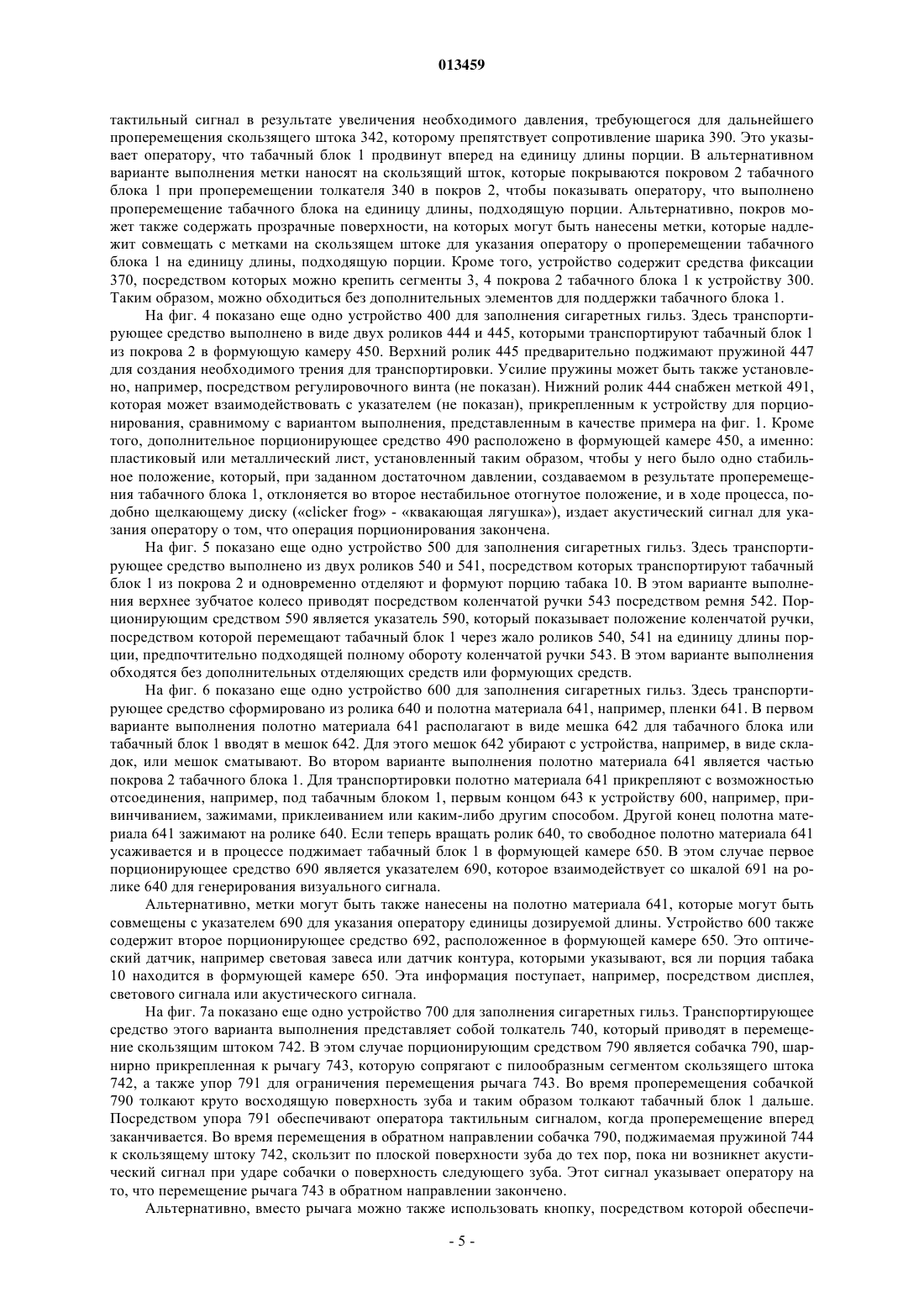 013459

тактильный сигнал в результате увеличения необходимого давления, требующегося для дальнейшего проперемещения скользящего штока 342, которому препятствует сопротивление шарика 390. Это указывает оператору, что табачный блок 1 продвинут вперед на единицу длины порции. В альтернативном варианте выполнения метки наносят на скользящий шток, которые покрываются покровом 2 табачного блока 1 при проперемещении толкателя 340 в покров 2, чтобы показывать оператору, что выполнено проперемещение табачного блока на единицу длины, подходящую порции. Альтернативно, покров может также содержать прозрачные поверхности, на которых могут быть нанесены метки, которые надлежит совмещать с метками на скользящем штоке для указания оператору о проперемещении табачного блока 1 на единицу длины, подходящую порции. Кроме того, устройство содержит средства фиксации 370, посредством которых можно крепить сегменты 3, 4 покрова 2 табачного блока 1 к устройству 300. Таким образом, можно обходиться без дополнительных элементов для поддержки табачного блока 1.

На фиг. 4 показано еще одно устройство 400 для заполнения сигаретных гильз. Здесь транспортирующее средство выполнено в виде двух роликов 444 и 445, которыми транспортируют табачный блок 1 из покрова 2 в формующую камеру 450. Верхний ролик 445 предварительно поджимают пружиной 447 для создания необходимого трения для транспортировки. Усилие пружины может быть также установлено, например, посредством регулировочного винта (не показан). Нижний ролик 444 снабжен меткой 491, которая может взаимодействовать с указателем (не показан), прикрепленным к устройству для порционирования, сравнимому с вариантом выполнения, представленным в качестве примера на фиг. 1. Кроме того, дополнительное порционирующее средство 490 расположено в формующей камере 450, а именно: пластиковый или металлический лист, установленный таким образом, чтобы у него было одно стабильное положение, который, при заданном достаточном давлении, создаваемом в результате проперемещения табачного блока 1, отклоняется во второе нестабильное отогнутое положение, и в ходе процесса, подобно щелкающему диску («clicker frog» - «квакающая лягушка»), издает акустический сигнал для указания оператору о том, что операция порционирования закончена.

На фиг. 5 показано еще одно устройство 500 для заполнения сигаретных гильз. Здесь транспортирующее средство выполнено из двух роликов 540 и 541, посредством которых транспортируют табачный блок 1 из покрова 2 и одновременно отделяют и формуют порцию табака 10. В этом варианте выполнения верхнее зубчатое колесо приводят посредством коленчатой ручки 543 посредством ремня 542. Порционирующим средством 590 является указатель 590, который показывает положение коленчатой ручки, посредством которой перемещают табачный блок 1 через жало роликов 540, 541 на единицу длины порции, предпочтительно подходящей полному обороту коленчатой ручки 543. В этом варианте выполнения обходятся без дополнительных отделяющих средств или формующих средств.

На фиг. 6 показано еще одно устройство 600 для заполнения сигаретных гильз. Здесь транспортирующее средство сформировано из ролика 640 и полотна материала 641, например, пленки 641. В первом варианте выполнения полотно материала 641 располагают в виде мешка 642 для табачного блока или табачный блок 1 вводят в мешок 642. Для этого мешок 642 убирают с устройства, например, в виде складок, или мешок сматывают. Во втором варианте выполнения полотно материала 641 является частью покрова 2 табачного блока 1. Для транспортировки полотно материала 641 прикрепляют с возможностью отсоединения, например, под табачным блоком 1, первым концом 643 к устройству 600, например, привинчиванием, зажимами, приклеиванием или каким-либо другим способом. Другой конец полотна материала 641 зажимают на ролике 640. Если теперь вращать ролик 640, то свободное полотно материала 641 усаживается и в процессе поджимает табачный блок 1 в формующей камере 650. В этом случае первое порционирующее средство 690 является указателем 690, которое взаимодействует со шкалой 691 на ролике 640 для генерирования визуального сигнала.

Альтернативно, метки могут быть также нанесены на полотно материала 641, которые могут быть совмещены с указателем 690 для указания оператору единицы дозируемой длины. Устройство 600 также содержит второе порционирующее средство 692, расположенное в формующей камере 650. Это оптический датчик, например световая завеса или датчик контура, которыми указывают, вся ли порция табака 10 находится в формующей камере 650. Эта информация поступает, например, посредством дисплея, светового сигнала или акустического сигнала.

На фиг. 7а показано еще одно устройство 700 для заполнения сигаретных гильз. Транспортирующее средство этого варианта выполнения представляет собой толкатель 740, который приводят в перемещение скользящим штоком 742. В этом случае порционирующим средством 790 является собачка 790, шарнирно прикрепленная к рычагу 743, которую сопрягают с пилообразным сегментом скользящего штока 742, а также упор 791 для ограничения перемещения рычага 743. Во время проперемещения собачкой 790 толкают круто восходящую поверхность зуба и таким образом толкают табачный блок 1 дальше. Посредством упора 791 обеспечивают оператора тактильным сигналом, когда проперемещение вперед заканчивается. Во время перемещения в обратном направлении собачка 790, поджимаемая пружиной 744 к скользящему штоку 742, скользит по плоской поверхности зуба до тех пор, пока ни возникнет акустический сигнал при ударе собачки о поверхность следующего зуба. Этот сигнал указывает оператору на то, что перемещение рычага 743 в обратном направлении закончено.

Альтернативно, вместо рычага можно также использовать кнопку, посредством которой обеспечи-

- 5 -